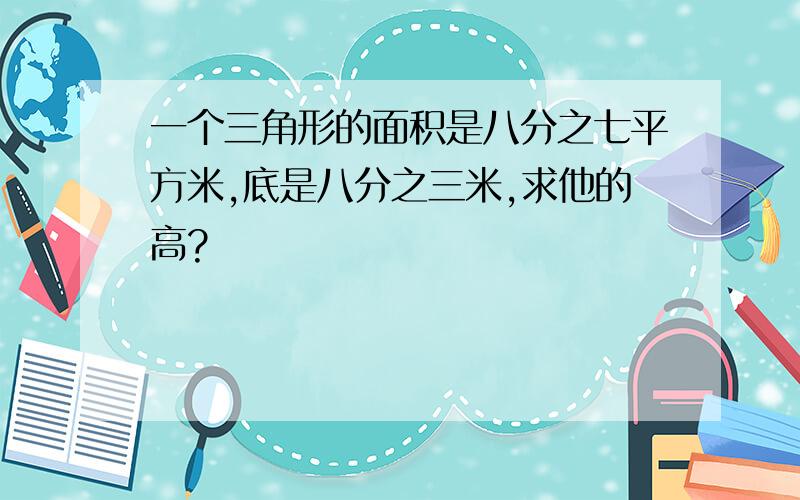 一个三角形的面积是八分之七平方米,底是八分之三米,求他的高?